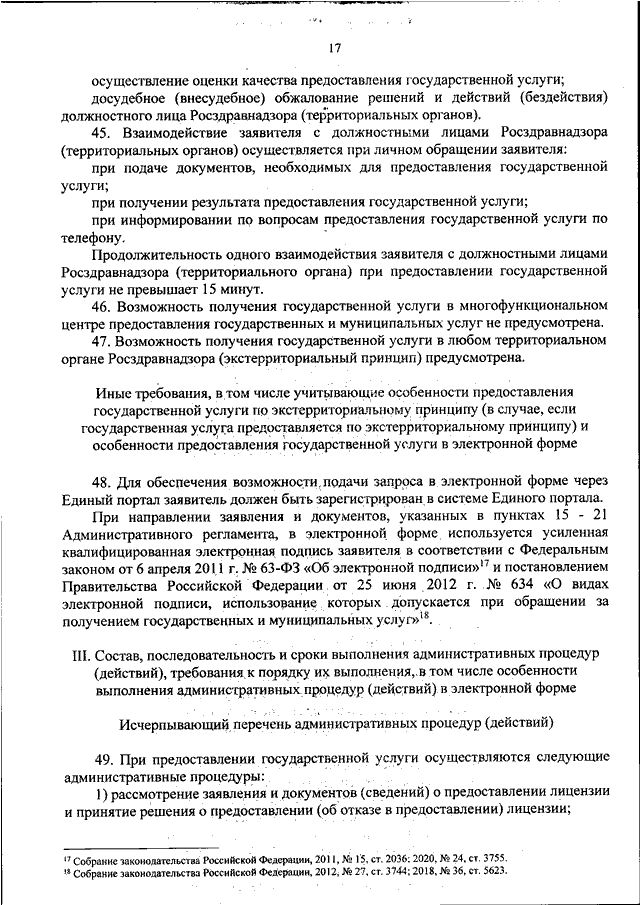 17

осуществление оценки качества предоставления государственной услуги;

досудебное (внесудебное) обжалование решений и действий (бездействия) должностного лица Росздравнадзора (территориальных органов).

45. Взаимодействие заявителя с должностными лицами Росздравнадзора (территориальных органов) осуществляется при личном обращении заявителя:

при подаче документов, необходимых для предоставления государственной услуги;

при получении результата предоставления государственной услуги;

при информировании по вопросам предоставления государственной услуги по телефону.

Продолжительность одного взаимодействия заявителя с должностными лицами Росздравнадзора (территориального органа) при предоставлении государственной услуги не превышает 15 минут.

46. Возможность получения государственной услуги в многофункциональном центре предоставления государственных и муниципальных услуг не предусмотрена.

47. Возможность получения государственной услуги в любом территориальном органе Росздравнадзора (экстерриториальный принцип) предусмотрена.

Иные требования, в том числе учитывающие особенности предоставления государственной услуги по экстерриториальному принципу (в случае, если государственная услуга предоставляется по экстерриториальному принципу) и особенности предоставления государственной услуги в электронной форме

48. Для обеспечения возможности подачи запроса в электронной форме через Единый портал заявитель должен быть зарегистрирован в системе Единого портала.

При направлении заявления и документов, указанных в пунктах 15 - 21 Административного регламента, в электронной форме используется усиленная квалифицированная электронная подпись заявителя в соответствии с Федеральным законом от 6 апреля 2011 г. № 63-ФЗ «Об электронной подписи»$^{17}$ и постановлением Правительства Российской Федерации от 25 июня 2012 г. № 634 «О видах электронной подписи, использование которых допускается при обращении за получением государственных и муниципальных услуг»$^{18}$.

III. Состав, последовательность и сроки выполнения административных процедур (действий), требования к порядку их выполнения, в том числе особенности выполнения административных процедур (действий) в электронной форме

Исчерпывающий перечень административных процедур (действий)

49. При предоставлении государственной услуги осуществляются следующие административные процедуры:

1) рассмотрение заявления и документов (сведений) о предоставлении лицензии и принятие решения о предоставлении (об отказе в предоставлении) лицензии;

$^{17}$ Собрание законодательства Российской Федерации, 2011, № 15, ст. 2036; 2020, № 24, ст. 3755.
$^{18}$ Собрание законодательства Российской Федерации, 2012, № 27, ст. 3744; 2018, № 36, ст. 5623.